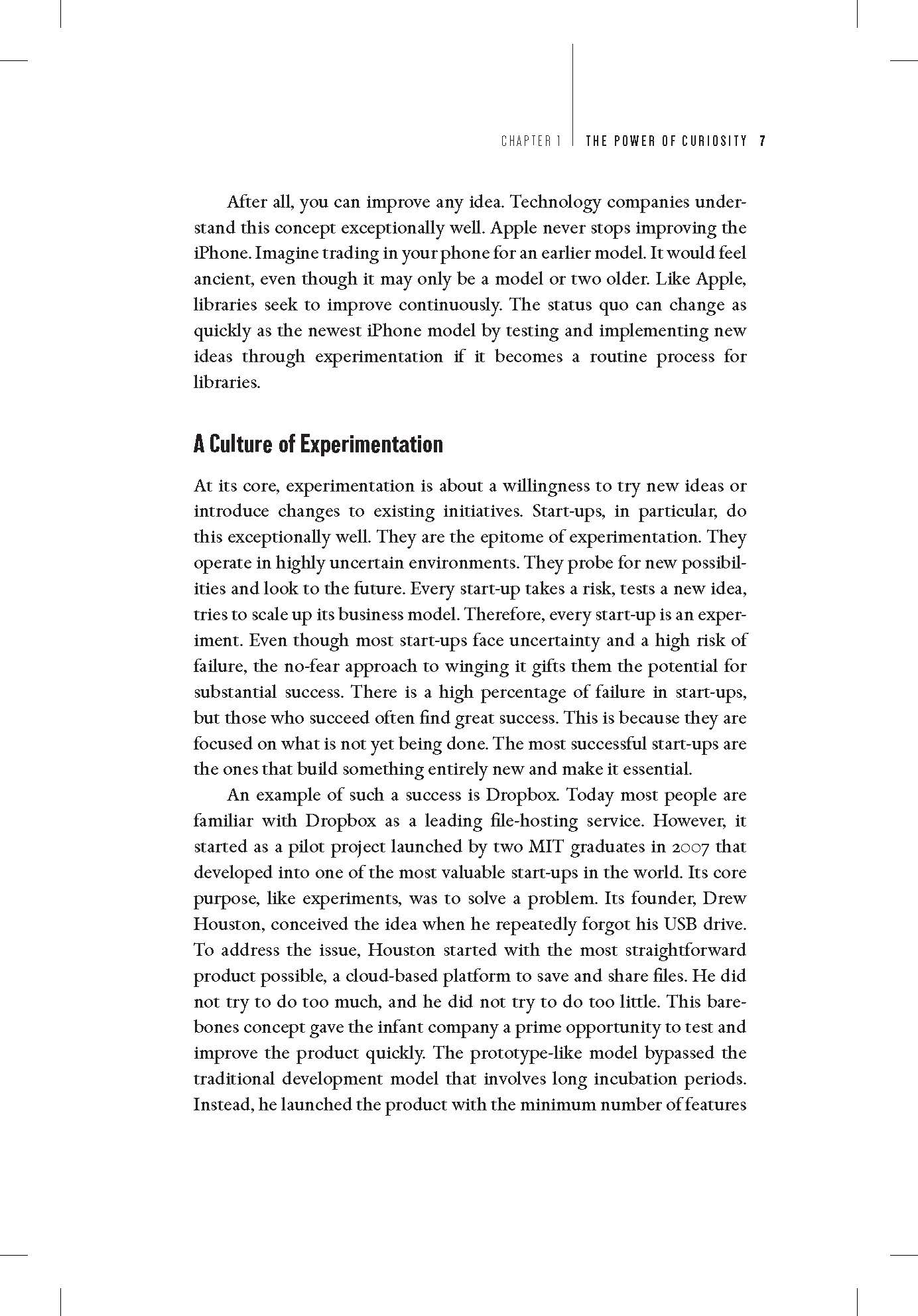 CHAPTER 1 | THE POWER OF CURIOSITY 7

After all, you can improve any idea. Technology companies understand this concept exceptionally well. Apple never stops improving the iPhone. Imagine trading in your phone for an earlier model. It would feel ancient, even though it may only be a model or two older. Like Apple, libraries seek to improve continuously. The status quo can change as quickly as the newest iPhone model by testing and implementing new ideas through experimentation if it becomes a routine process for libraries.

A Culture of Experimentation

At its core, experimentation is about a willingness to try new ideas or introduce changes to existing initiatives. Start-ups, in particular, do this exceptionally well. They are the epitome of experimentation. They operate in highly uncertain environments. They probe for new possibilities and look to the future. Every start-up takes a risk, tests a new idea, tries to scale up its business model. Therefore, every start-up is an experiment. Even though most start-ups face uncertainty and a high risk of failure, the no-fear approach to winging it gifts them the potential for substantial success. There is a high percentage of failure in start-ups, but those who succeed often find great success. This is because they are focused on what is not yet being done. The most successful start-ups are the ones that build something entirely new and make it essential.

An example of such a success is Dropbox. Today most people are familiar with Dropbox as a leading file-hosting service. However, it started as a pilot project launched by two MIT graduates in 2007 that developed into one of the most valuable start-ups in the world. Its core purpose, like experiments, was to solve a problem. Its founder, Drew Houston, conceived the idea when he repeatedly forgot his USB drive. To address the issue, Houston started with the most straightforward product possible, a cloud-based platform to save and share files. He did not try to do too much, and he did not try to do too little. This barebones concept gave the infant company a prime opportunity to test and improve the product quickly. The prototype-like model bypassed the traditional development model that involves long incubation periods. Instead, he launched the product with the minimum number of features